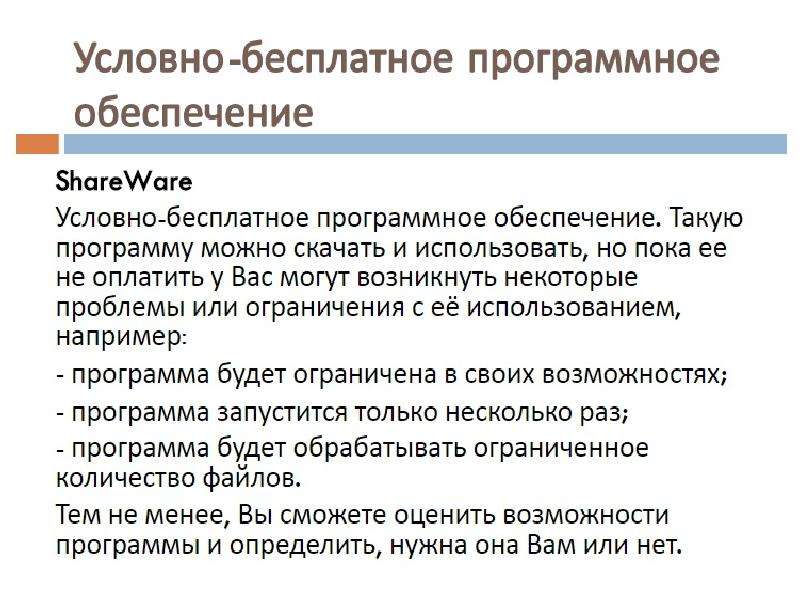 Условно-бесплатное программное обеспечение

ShareWare

Условно-бесплатное программное обеспечение. Такую программу можно скачать и использовать, но пока ее не оплатить у Вас могут возникнуть некоторые проблемы или ограничения с её использованием, например:

- программа будет ограничена в своих возможностях;

- программа запустится только несколько раз;

- программа будет обрабатывать ограниченное количество файлов.

Тем не менее, Вы сможете оценить возможности программы и определить, нужна она Вам или нет.